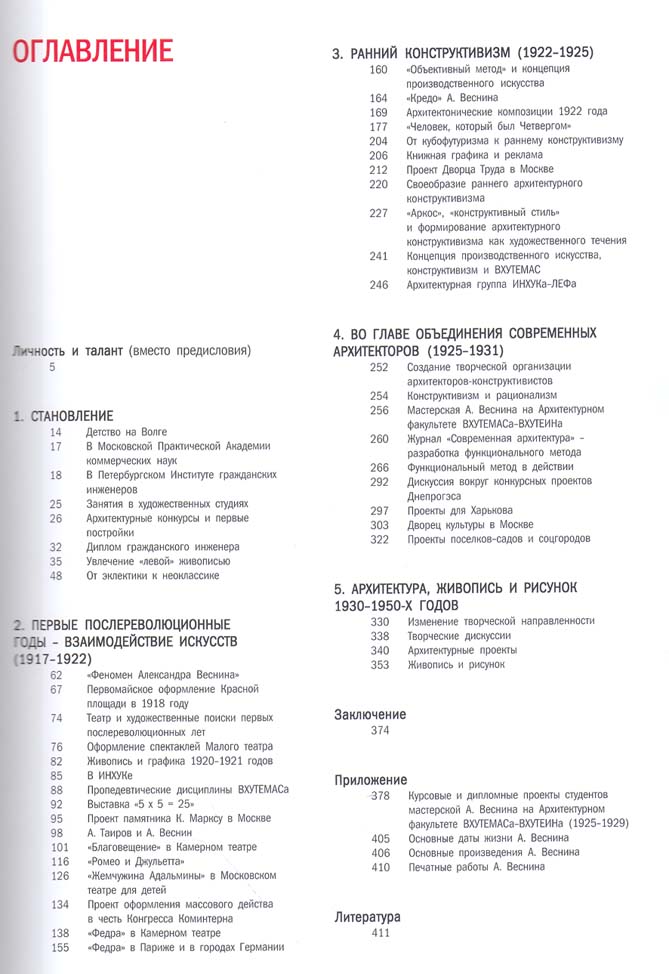 ОГЛАВЛЕНИЕ

Личность и талант (вместо предисловия)
5

1. СТАНОВЛЕНИЕ
14 Детство на Волге
17 В Московской Практической Академии коммерческих наук
18 В Петербургском Институте гражданских инженеров
25 Занятия в художественных студиях
26 Архитектурные конкурсы и первые постройки
32 Диплом гражданского инженера
35 Увлечение «левой» живописью
48 От эклектики к неоклассике

2. ПЕРВЫЕ ПОСЛЕРЕВОЛЮЦИОННЫЕ ГОДЫ – ВЗАИМОДЕЙСТВИЕ ИСКУССТВ (1917–1922)
62 «Феномен Александра Веснина»
67 Первомайское оформление Красной площади в 1918 году
74 Театр и художественные поиски первых послереволюционных лет
76 Оформление спектаклей Малого театра
82 Живопись и графика 1920–1921 годов
85 В ИНХУКе
88 Пропедевтические дисциплины ВХУТЕМАСа
92 Выставка «5 х 5 = 25»
95 Проект памятника К. Марксу в Москве
98 А. Таиров и А. Веснин
101 «Благовещение» в Камерном театре
116 «Ромео и Джульетта»
126 «Жемчужина Адальмины» в Московском театре для детей
134 Проект оформления массового действа в честь Конгресса Коминтерна
138 «Федра» в Камерном театре
155 «Федра» в Париже и в городах Германии

3. РАННИЙ КОНСТРУКТИВИЗМ (1922–1925)
160 «Объективный метод» и концепция производственного искусства
164 «Кредо» А. Веснина
169 Архитектонические композиции 1922 года
177 «Человек, который был Четвергом»
204 От кубофутуризма к раннему конструктивизму
206 Книжная графика и реклама
212 Проект Дворца Труда в Москве
220 Своеобразие раннего архитектурного конструктивизма
227 «Аркос», «конструктивный стиль» и формирование архитектурного конструктивизма как художественного течения
241 Концепция производственного искусства, конструктивизм и ВХУТЕМАС
246 Архитектурная группа ИНХУКа–ЛЕФа

4. ВО ГЛАВЕ ОБЪЕДИНЕНИЯ СОВРЕМЕННЫХ АРХИТЕКТОРОВ (1925–1931)
252 Создание творческой организации архитекторов-конструктивистов
254 Конструктивизм и рационализм
256 Мастерская А. Веснина на Архитектурном факультете ВХУТЕМАСа–ВХУТЕИНа
260 Журнал «Современная архитектура» – разработка функционального метода
266 Функциональный метод в действии
292 Дискуссия вокруг конкурсных проектов Днепрогэса
297 Проекты для Харькова
303 Дворец культуры в Москве
322 Проекты поселков-садов и соцгородов

5. АРХИТЕКТУРА, ЖИВОПИСЬ И РИСУНОК 1930–1950-Х ГОДОВ
330 Изменение творческой направленности
338 Творческие дискуссии
340 Архитектурные проекты
353 Живопись и рисунок

Заключение
374

Приложение
378 Курсовые и дипломные проекты студентов мастерской А. Веснина на Архитектурном факультете ВХУТЕМАСа–ВХУТЕИНа (1925–1929)
405 Основные даты жизни А. Веснина
406 Основные произведения А. Веснина
410 Печатные работы А. Веснина

Литература
411